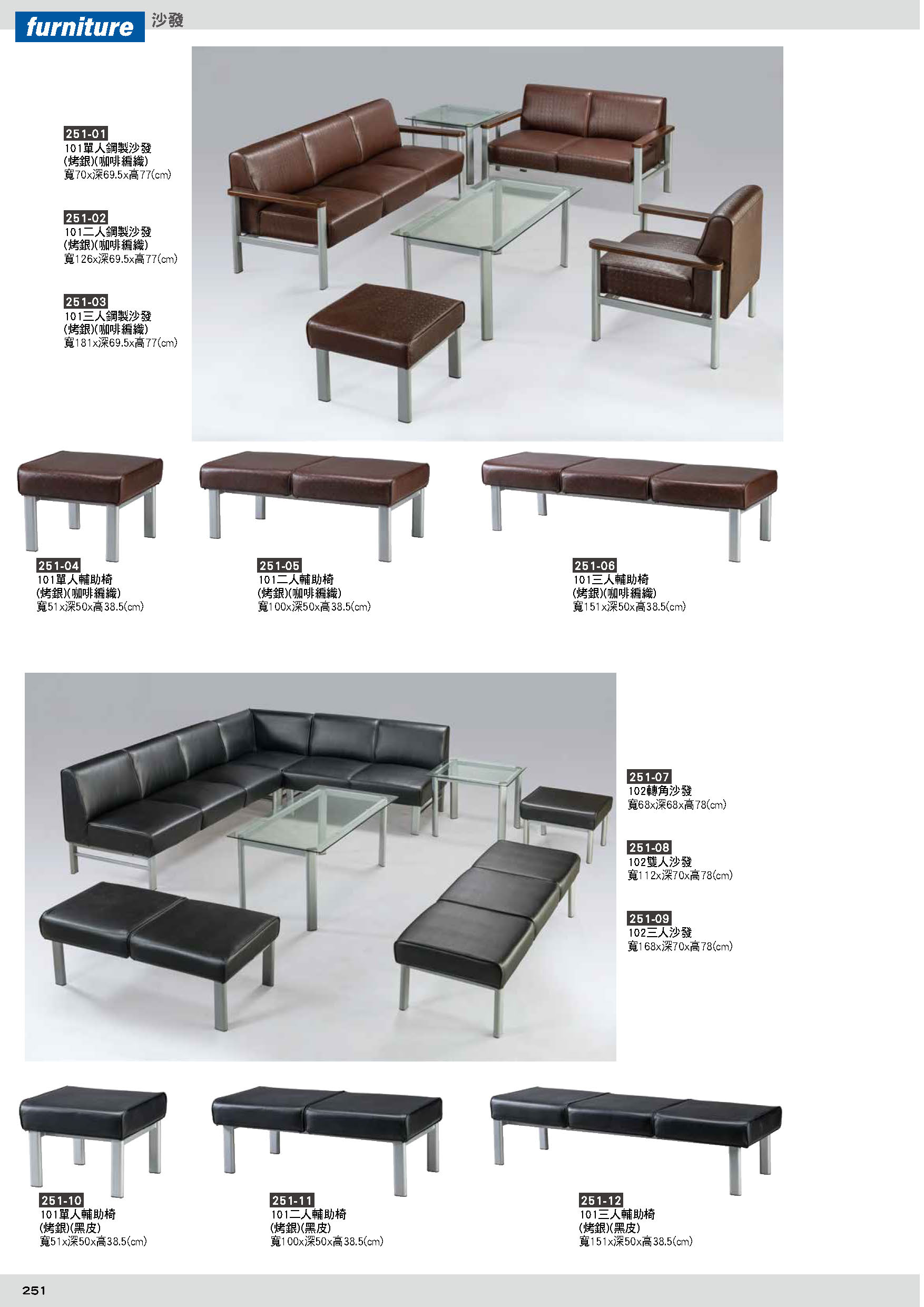 furniture 沙發

251-01
101單人鋼製沙發
(烤銀)(咖啡編織)
寬70x深69.5x高77(cm)

251-02
101二人鋼製沙發
(烤銀)(咖啡編織)
寬126x深69.5x高77(cm)

251-03
101三人鋼製沙發
(烤銀)(咖啡編織)
寬181x深69.5x高77(cm)

251-04
101單人輔助椅
(烤銀)(咖啡編織)
寬51x深50x高38.5(cm)

251-05
101二人輔助椅
(烤銀)(咖啡編織)
寬100x深50x高38.5(cm)

251-06
101三人輔助椅
(烤銀)(咖啡編織)
寬151x深50x高38.5(cm)

251-07
102轉角沙發
寬68x深68x高78(cm)

251-08
102雙人沙發
寬112x深70x高78(cm)

251-09
102三人沙發
寬168x深70x高78(cm)

251-10
101單人輔助椅
(烤銀)(黑皮)
寬51x深50x高38.5(cm)

251-11
101二人輔助椅
(烤銀)(黑皮)
寬100x深50x高38.5(cm)

251-12
101三人輔助椅
(烤銀)(黑皮)
寬151x深50x高38.5(cm)

251